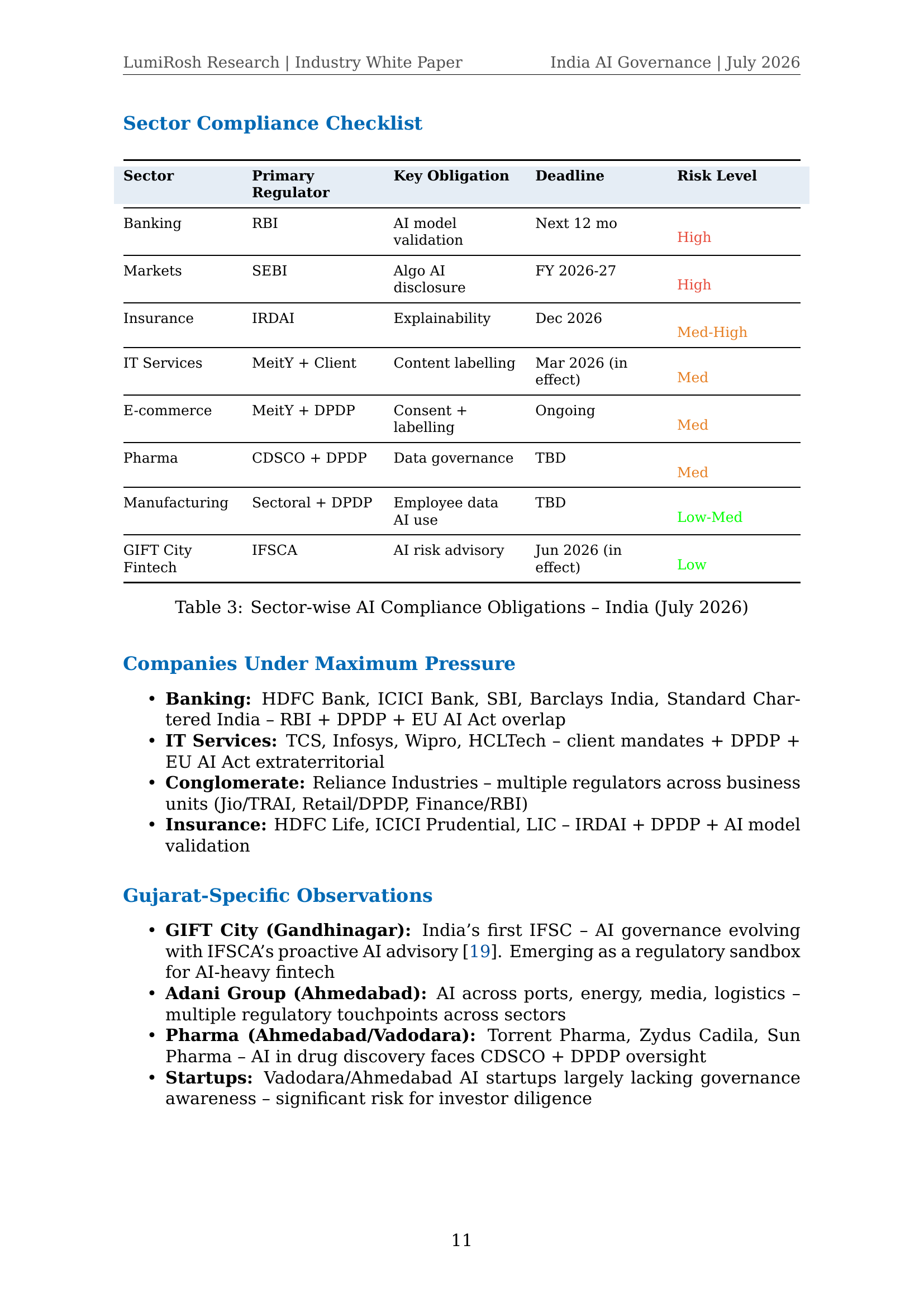 LumiRosh Research | Industry White Paper India AI Governance | July 2026

Sector Compliance Checklist

| Sector | Primary Regulator | Key Obligation | Deadline | Risk Level |
|---|---|---|---|---|
| Banking | RBI | AI model validation | Next 12 mo | High |
| Markets | SEBI | Algo AI disclosure | FY 2026-27 | High |
| Insurance | IRDAI | Explainability | Dec 2026 | Med-High |
| IT Services | MeitY + Client | Content labelling | Mar 2026 (in effect) | Med |
| E-commerce | MeitY + DPDP | Consent + labelling | Ongoing | Med |
| Pharma | CDSCO + DPDP | Data governance | TBD | Med |
| Manufacturing | Sectoral + DPDP | Employee data AI use | TBD | Low-Med |
| GIFT City Fintech | IFSCA | AI risk advisory | Jun 2026 (in effect) | Low |

Table 3: Sector-wise AI Compliance Obligations – India (July 2026)

Companies Under Maximum Pressure

• Banking: HDFC Bank, ICICI Bank, SBI, Barclays India, Standard Chartered India – RBI + DPDP + EU AI Act overlap
• IT Services: TCS, Infosys, Wipro, HCLTech – client mandates + DPDP + EU AI Act extraterritorial
• Conglomerate: Reliance Industries – multiple regulators across business units (Jio/TRAI, Retail/DPDP, Finance/RBI)
• Insurance: HDFC Life, ICICI Prudential, LIC – IRDAI + DPDP + AI model validation

Gujarat-Specific Observations

• GIFT City (Gandhinagar): India's first IFSC – AI governance evolving with IFSCA's proactive AI advisory [19]. Emerging as a regulatory sandbox for AI-heavy fintech
• Adani Group (Ahmedabad): AI across ports, energy, media, logistics – multiple regulatory touchpoints across sectors
• Pharma (Ahmedabad/Vadodara): Torrent Pharma, Zydus Cadila, Sun Pharma – AI in drug discovery faces CDSCO + DPDP oversight
• Startups: Vadodara/Ahmedabad AI startups largely lacking governance awareness – significant risk for investor diligence

11